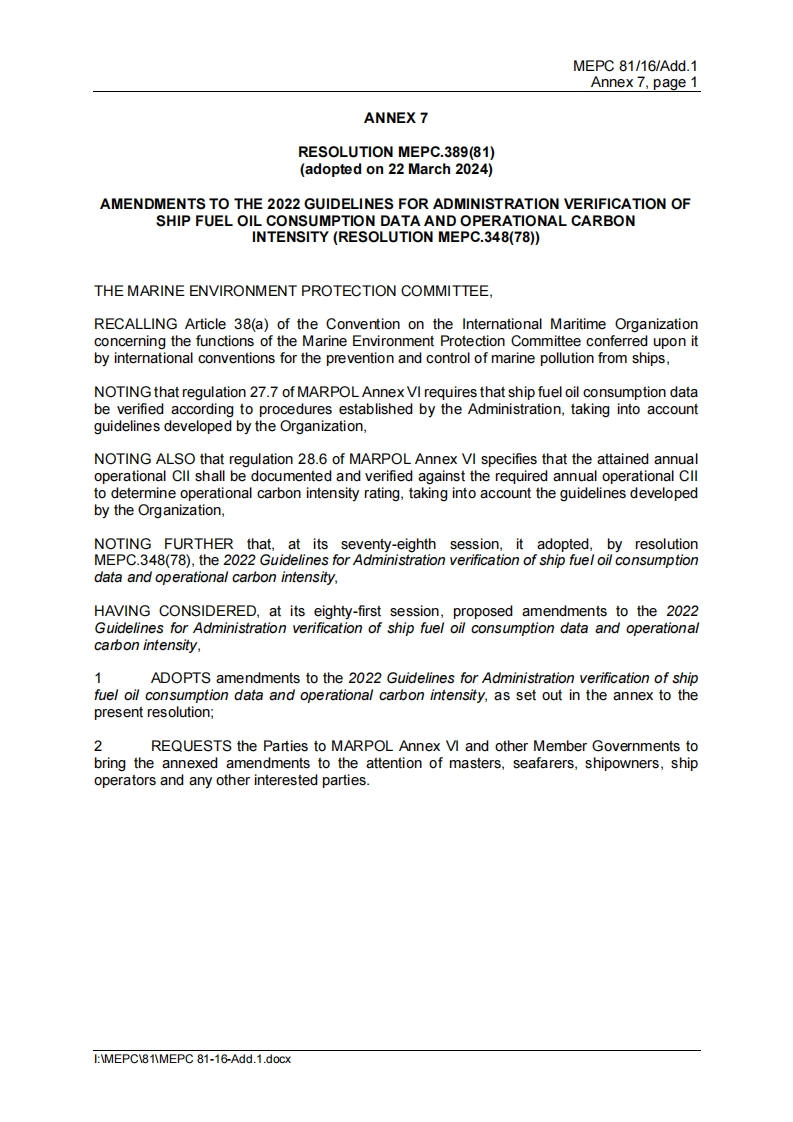 MEPC 81/16/Add.1
Annex 7, page 1

ANNEX 7

RESOLUTION MEPC.389(81)
(adopted on 22 March 2024)

AMENDMENTS TO THE 2022 GUIDELINES FOR ADMINISTRATION VERIFICATION OF SHIP FUEL OIL CONSUMPTION DATA AND OPERATIONAL CARBON INTENSITY (RESOLUTION MEPC.348(78))

THE MARINE ENVIRONMENT PROTECTION COMMITTEE,

RECALLING Article 38(a) of the Convention on the International Maritime Organization concerning the functions of the Marine Environment Protection Committee conferred upon it by international conventions for the prevention and control of marine pollution from ships,

NOTING that regulation 27.7 of MARPOL Annex VI requires that ship fuel oil consumption data be verified according to procedures established by the Administration, taking into account guidelines developed by the Organization,

NOTING ALSO that regulation 28.6 of MARPOL Annex VI specifies that the attained annual operational CII shall be documented and verified against the required annual operational CII to determine operational carbon intensity rating, taking into account the guidelines developed by the Organization,

NOTING FURTHER that, at its seventy-eighth session, it adopted, by resolution MEPC.348(78), the 2022 Guidelines for Administration verification of ship fuel oil consumption data and operational carbon intensity,

HAVING CONSIDERED, at its eighty-first session, proposed amendments to the 2022 Guidelines for Administration verification of ship fuel oil consumption data and operational carbon intensity,

1 ADOPTS amendments to the 2022 Guidelines for Administration verification of ship fuel oil consumption data and operational carbon intensity, as set out in the annex to the present resolution;

2 REQUESTS the Parties to MARPOL Annex VI and other Member Governments to bring the annexed amendments to the attention of masters, seafarers, shipowners, ship operators and any other interested parties.

I:\MEPC\81\MEPC 81-16-Add.1.docx